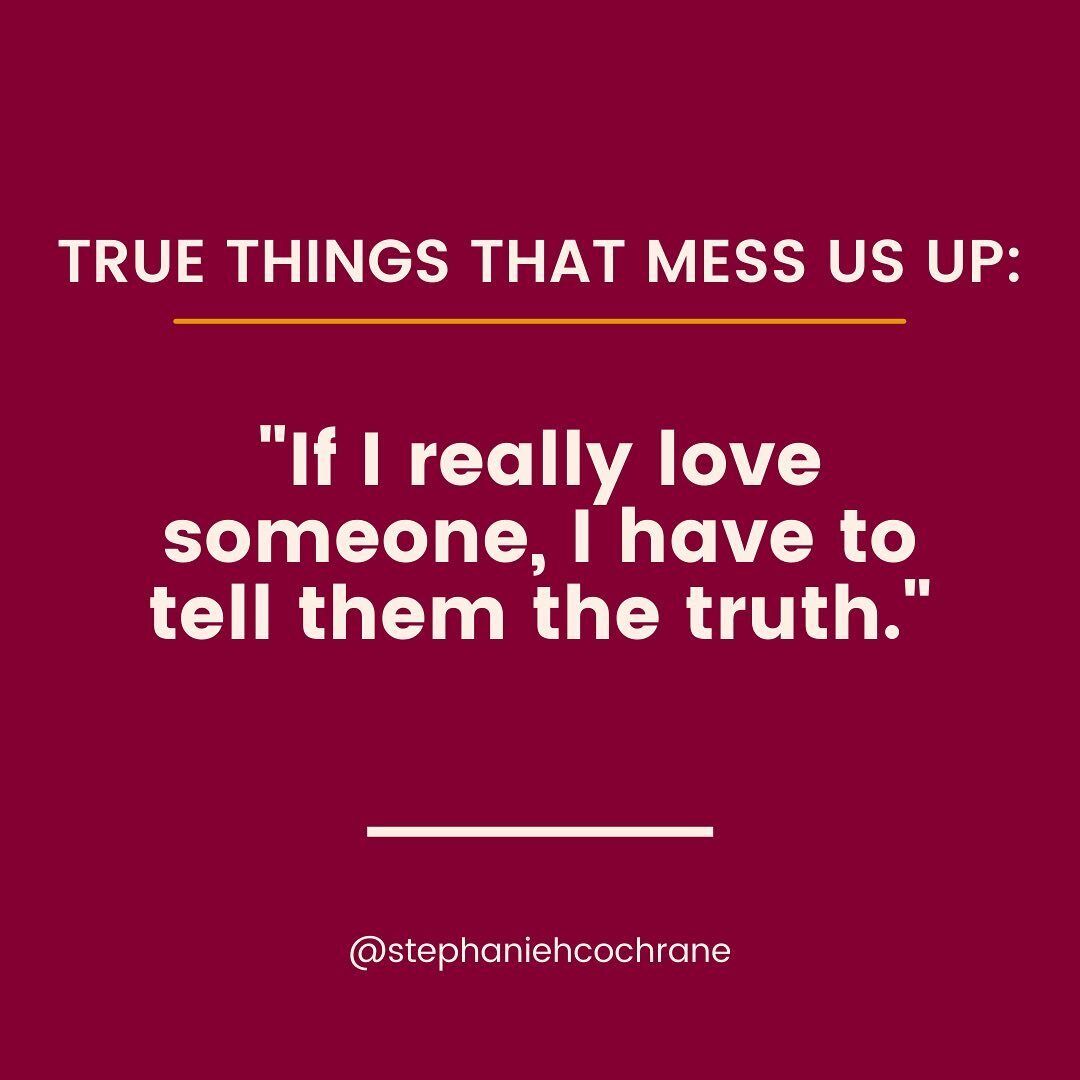 TRUE THINGS THAT MESS US UP:

"If I really love someone, I have to tell them the truth."

@stephaniehcochrane